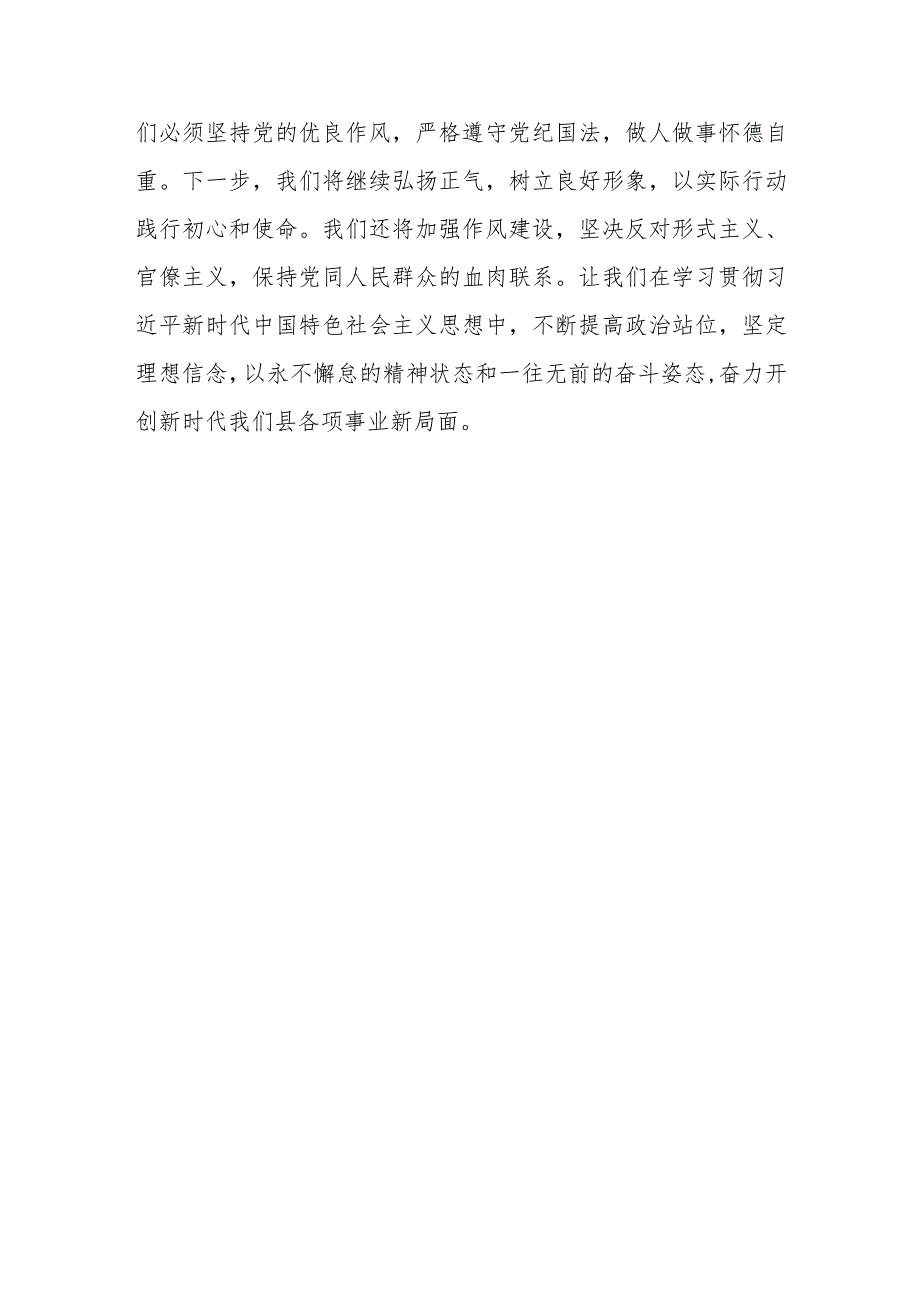 们必须坚持党的优良作风，严格遵守党纪国法，做人做事怀德自重。下一步，我们将继续弘扬正气，树立良好形象，以实际行动践行初心和使命。我们还将加强作风建设，坚决反对形式主义、官僚主义，保持党同人民群众的血肉联系。让我们在学习贯彻习近平新时代中国特色社会主义思想中，不断提高政治站位，坚定理想信念，以永不懈怠的精神状态和一往无前的奋斗姿态，奋力开创新时代我们县各项事业新局面。